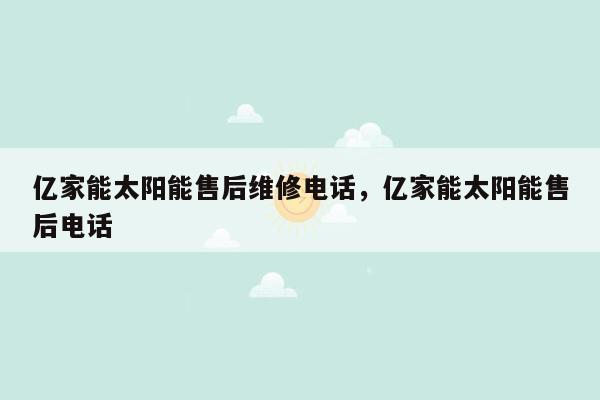 亿家能太阳能售后维修电话，亿家能太阳能售后电话